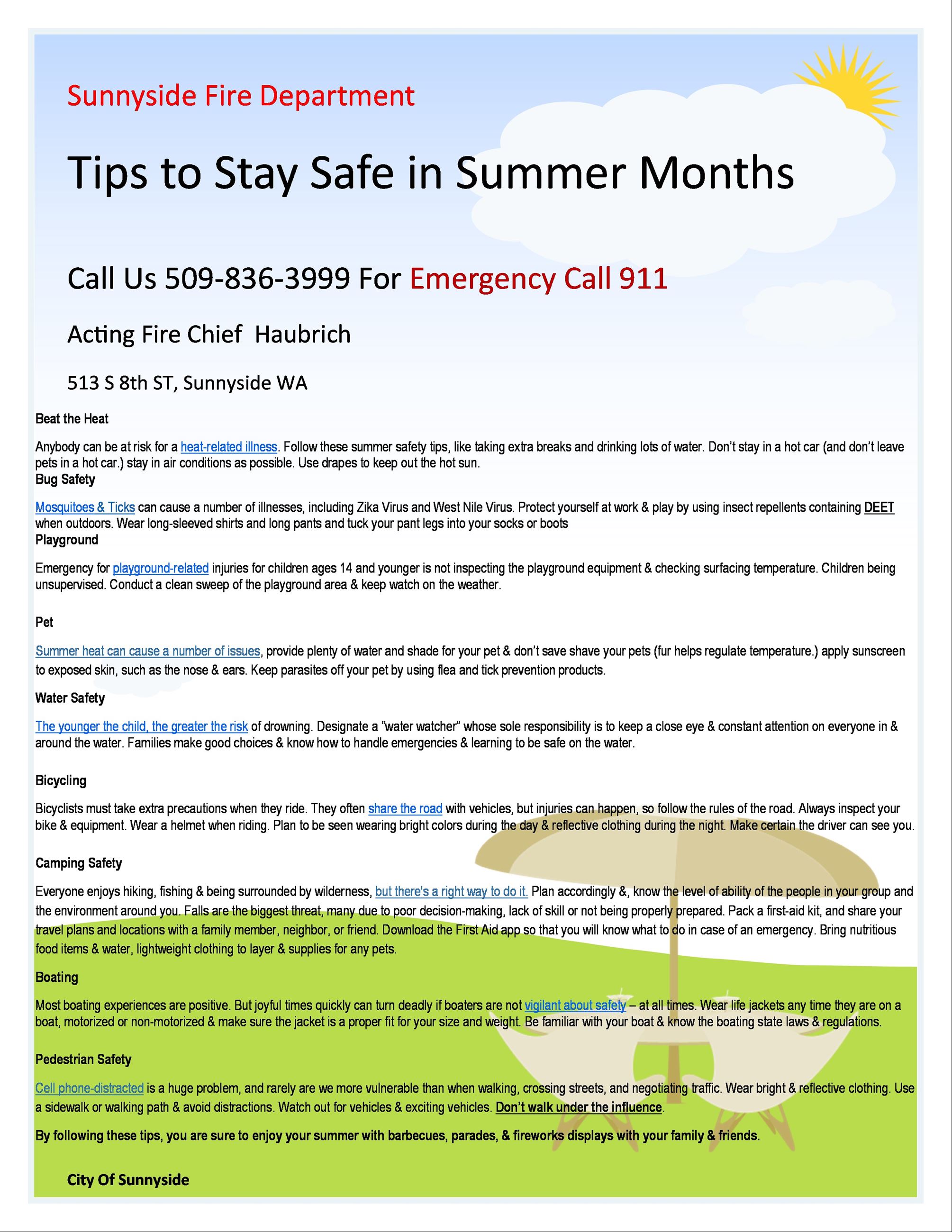 Sunnyside Fire Department

Tips to Stay Safe in Summer Months

Call Us 509-836-3999 For Emergency Call 911

Acting Fire Chief Haubrich

513 S 8th ST, Sunnyside WA

Beat the Heat

Anybody can be at risk for a heat-related illness. Follow these summer safety tips, like taking extra breaks and drinking lots of water. Don't stay in a hot car (and don't leave pets in a hot car.) stay in air conditions as possible. Use drapes to keep out the hot sun.

Bug Safety

Mosquitoes & Ticks can cause a number of illnesses, including Zika Virus and West Nile Virus. Protect yourself at work & play by using insect repellents containing DEET when outdoors. Wear long-sleeved shirts and long pants and tuck your pant legs into your socks or boots

Playground

Emergency for playground-related injuries for children ages 14 and younger is not inspecting the playground equipment & checking surfacing temperature. Children being unsupervised. Conduct a clean sweep of the playground area & keep watch on the weather.

Pet

Summer heat can cause a number of issues, provide plenty of water and shade for your pet & don't save shave your pets (fur helps regulate temperature.) apply sunscreen to exposed skin, such as the nose & ears. Keep parasites off your pet by using flea and tick prevention products.

Water Safety

The younger the child, the greater the risk of drowning. Designate a "water watcher" whose sole responsibility is to keep a close eye & constant attention on everyone in & around the water. Families make good choices & know how to handle emergencies & learning to be safe on the water.

Bicycling

Bicyclists must take extra precautions when they ride. They often share the road with vehicles, but injuries can happen, so follow the rules of the road. Always inspect your bike & equipment. Wear a helmet when riding. Plan to be seen wearing bright colors during the day & reflective clothing during the night. Make certain the driver can see you.

Camping Safety

Everyone enjoys hiking, fishing & being surrounded by wilderness, but there's a right way to do it. Plan accordingly &, know the level of ability of the people in your group and the environment around you. Falls are the biggest threat, many due to poor decision-making, lack of skill or not being properly prepared. Pack a first-aid kit, and share your travel plans and locations with a family member, neighbor, or friend. Download the First Aid app so that you will know what to do in case of an emergency. Bring nutritious food items & water, lightweight clothing to layer & supplies for any pets.

Boating

Most boating experiences are positive. But joyful times quickly can turn deadly if boaters are not vigilant about safety – at all times. Wear life jackets any time they are on a boat, motorized or non-motorized & make sure the jacket is a proper fit for your size and weight. Be familiar with your boat & know the boating state laws & regulations.

Pedestrian Safety

Cell phone-distracted is a huge problem, and rarely are we more vulnerable than when walking, crossing streets, and negotiating traffic. Wear bright & reflective clothing. Use a sidewalk or walking path & avoid distractions. Watch out for vehicles & exciting vehicles. Don't walk under the influence.

By following these tips, you are sure to enjoy your summer with barbecues, parades, & fireworks displays with your family & friends.

City Of Sunnyside